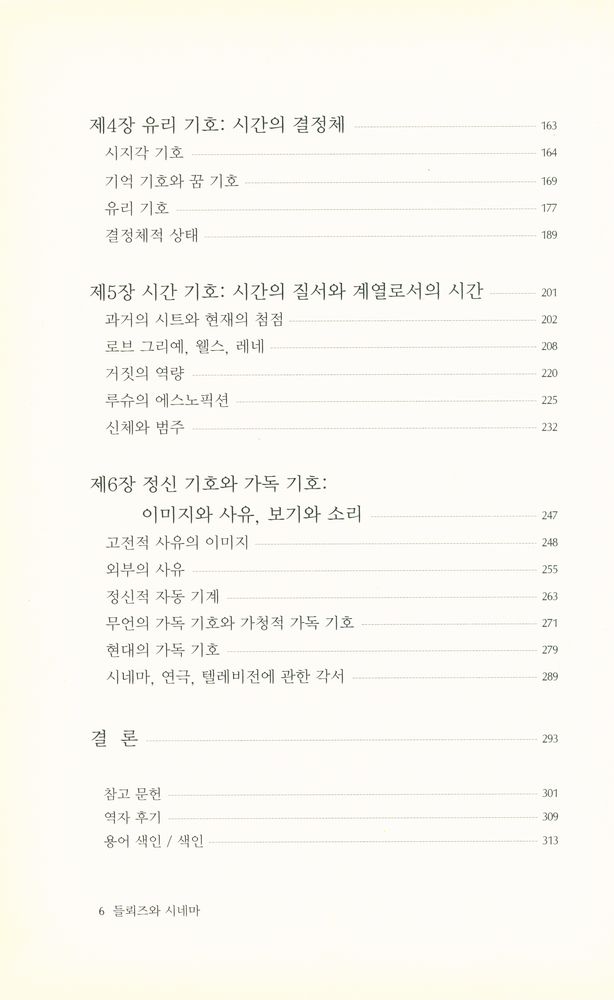 제4장 유리 기호: 시간의 결정체 163
시지각 기호 164
기억 기호와 꿈 기호 169
유리 기호 177
결정체적 상태 189

제5장 시간 기호: 시간의 질서와 계열로서의 시간 201
과거의 시트와 현재의 첨점 202
로브 그리예, 웰스, 레네 208
거짓의 역량 220
루슈의 에스노픽션 225
신체와 범주 232

제6장 정신 기호와 가독 기호:
이미지와 사유, 보기와 소리 247
고전적 사유의 이미지 248
외부의 사유 255
정신적 자동 기계 263
무언의 가독 기호와 가청적 가독 기호 271
현대의 가독 기호 279
시네마, 연극, 텔레비전에 관한 각서 289

결 론 293

참고 문헌 301
역자 후기 309
용어 색인 / 색인 313

6 들뢰즈와 시네마